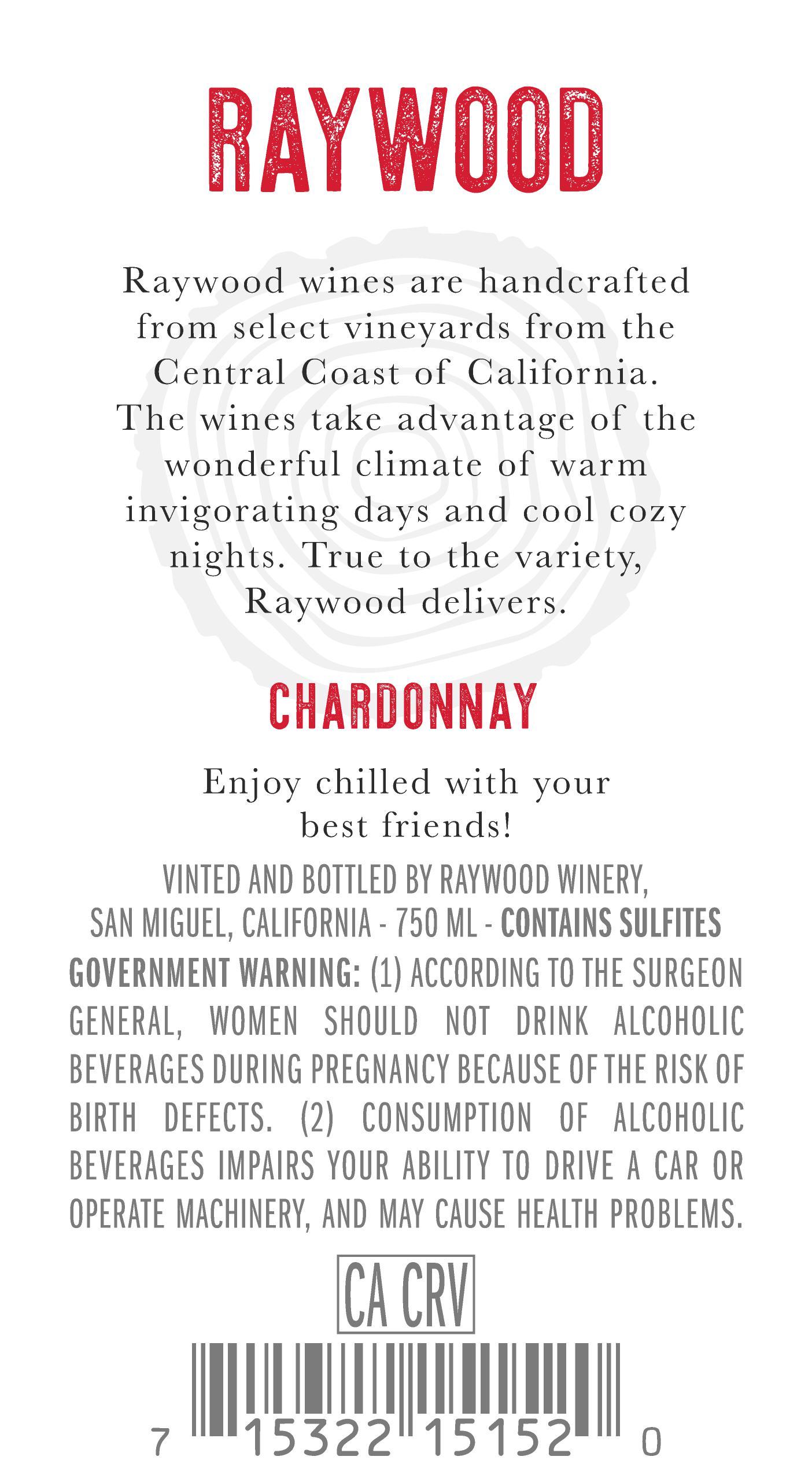 RAYWOOD

Raywood wines are handcrafted from select vineyards from the Central Coast of California. The wines take advantage of the wonderful climate of warm invigorating days and cool cozy nights. True to the variety, Raywood delivers.

CHARDONNAY

Enjoy chilled with your best friends!

VINTED AND BOTTLED BY RAYWOOD WINERY, SAN MIGUEL, CALIFORNIA - 750 ML - CONTAINS SULFITES

GOVERNMENT WARNING: (1) ACCORDING TO THE SURGEON GENERAL, WOMEN SHOULD NOT DRINK ALCOHOLIC BEVERAGES DURING PREGNANCY BECAUSE OF THE RISK OF BIRTH DEFECTS. (2) CONSUMPTION OF ALCOHOLIC BEVERAGES IMPAIRS YOUR ABILITY TO DRIVE A CAR OR OPERATE MACHINERY, AND MAY CAUSE HEALTH PROBLEMS.

CA CRV

7 15322 15152 0